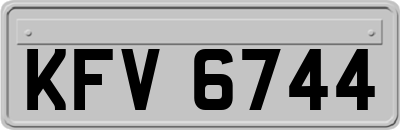 KFV 6744